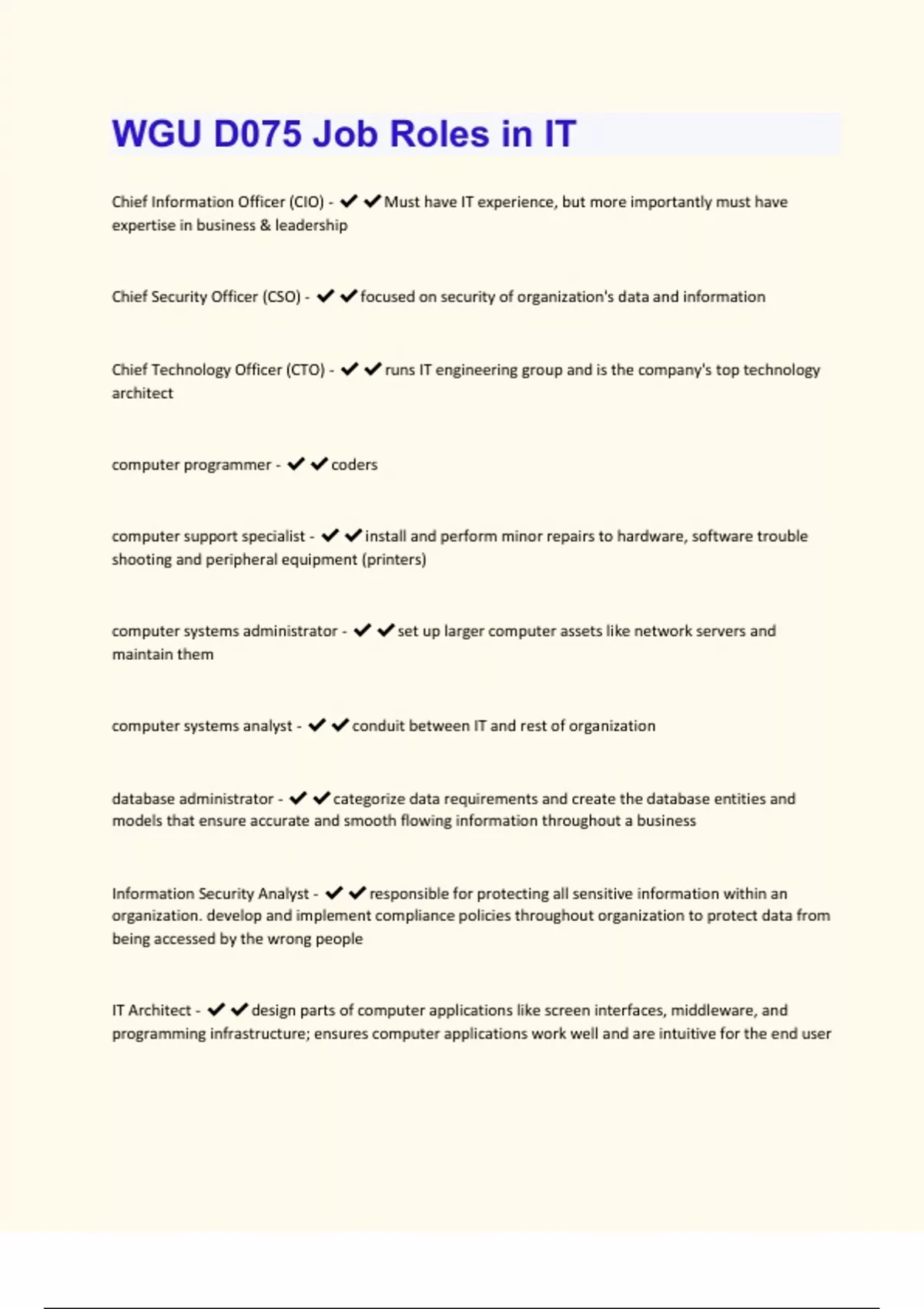 WGU D075 Job Roles in IT

Chief Information Officer (CIO) - ✔✔Must have IT experience, but more importantly must have expertise in business & leadership

Chief Security Officer (CSO) - ✔✔focused on security of organization's data and information

Chief Technology Officer (CTO) - ✔✔runs IT engineering group and is the company's top technology architect

computer programmer - ✔✔coders

computer support specialist - ✔✔install and perform minor repairs to hardware, software trouble shooting and peripheral equipment (printers)

computer systems administrator - ✔✔set up larger computer assets like network servers and maintain them

computer systems analyst - ✔✔conduit between IT and rest of organization

database administrator - ✔✔categorize data requirements and create the database entities and models that ensure accurate and smooth flowing information throughout a business

Information Security Analyst - ✔✔responsible for protecting all sensitive information within an organization. develop and implement compliance policies throughout organization to protect data from being accessed by the wrong people

IT Architect - ✔✔design parts of computer applications like screen interfaces, middleware, and programming infrastructure; ensures computer applications work well and are intuitive for the end user